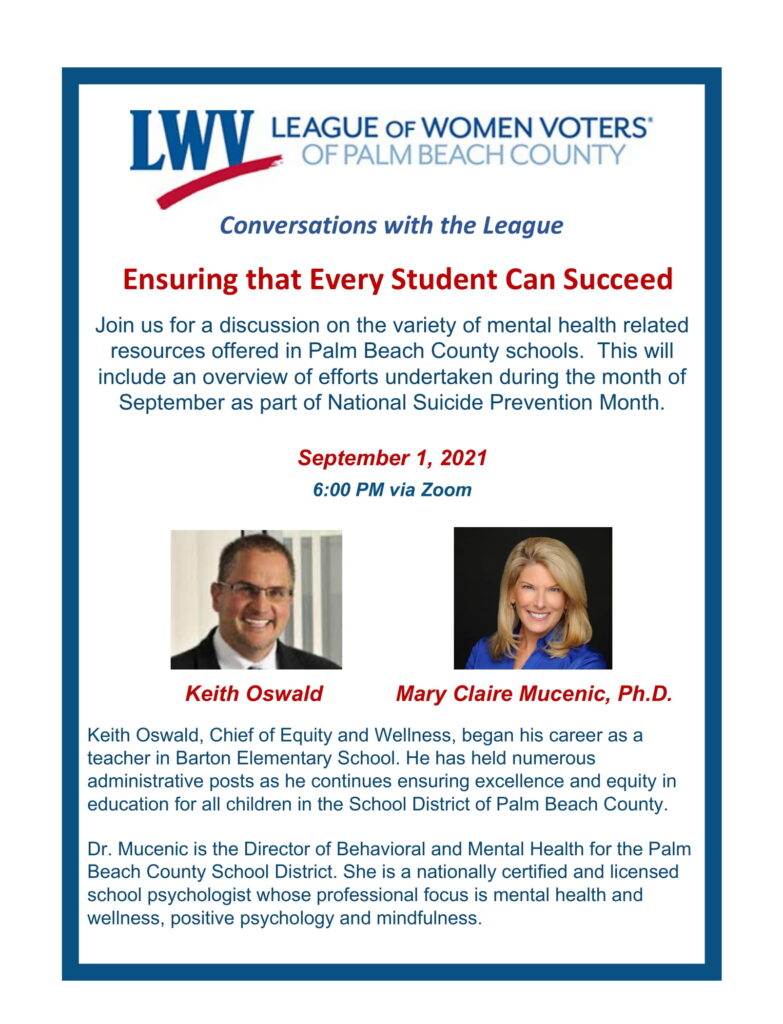 LWV LEAGUE OF WOMEN VOTERS®
OF PALM BEACH COUNTY

Conversations with the League

Ensuring that Every Student Can Succeed

Join us for a discussion on the variety of mental health related resources offered in Palm Beach County schools. This will include an overview of efforts undertaken during the month of September as part of National Suicide Prevention Month.

September 1, 2021
6:00 PM via Zoom

Keith Oswald

Mary Claire Mucenic, Ph.D.

Keith Oswald, Chief of Equity and Wellness, began his career as a teacher in Barton Elementary School. He has held numerous administrative posts as he continues ensuring excellence and equity in education for all children in the School District of Palm Beach County.

Dr. Mucenic is the Director of Behavioral and Mental Health for the Palm Beach County School District. She is a nationally certified and licensed school psychologist whose professional focus is mental health and wellness, positive psychology and mindfulness.